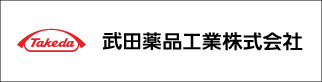 Takeda

武田薬品工業株式会社